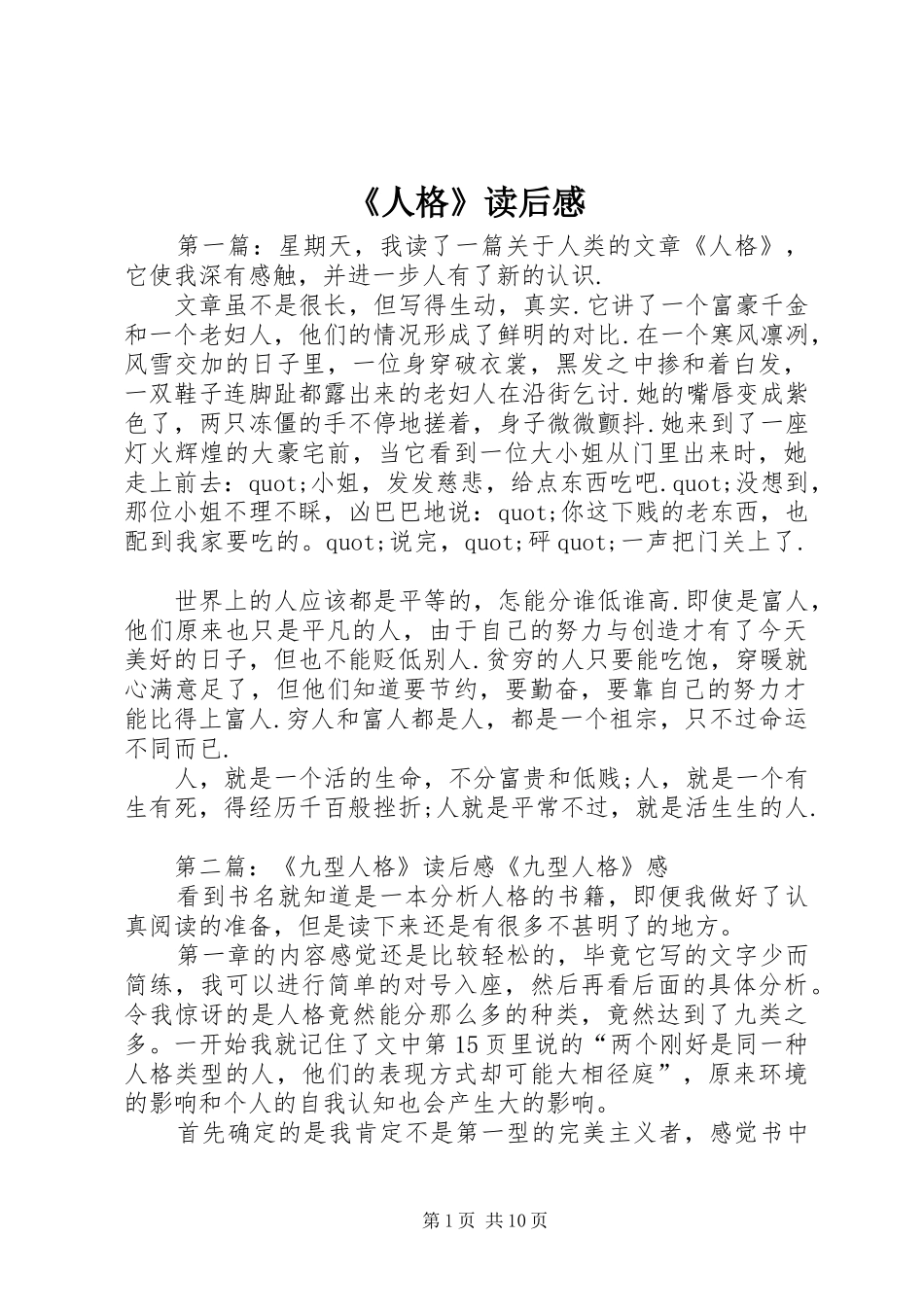 《人格》读后感

第一篇：星期天，我读了一篇关于人类的文章《人格》，它使我深有感触，并进一步人有了新的认识.

文章虽不是很长，但写得生动，真实.它讲了一个富豪千金和一个老妇人，他们的情况形成了鲜明的对比.在一个寒风凛冽，风雪交加的日子里，一位身穿破衣裳，黑发之中掺和着白发，一双鞋子连脚趾都露出来的老妇人在沿街乞讨.她的嘴唇变成紫色了，两只冻僵的手不停地搓着，身子微微颤抖.她来到了一座灯火辉煌的大豪宅前，当它看到一位大小姐从门里出来时，她走上前去：quot;小姐，发发慈悲，给点东西吃吧.quot;没想到，那位小姐不理不睬，凶巴巴地说：quot;你这下贱的老东西，也配到我家要吃的。quot;说完，quot;砰quot;一声把门关上了.

世界上的人应该都是平等的，怎能分谁低谁高.即使是富人，他们原来也只是平凡的人，由于自己的努力与创造才有了今天美好的日子，但也不能贬低别人.贫穷的人只要能吃饱，穿暖就心满意足了，但他们知道要节约，要勤奋，要靠自己的努力才能比得上富人.穷人和富人都是人，都是一个祖宗，只不过命运不同而已.

人，就是一个活的生命，不分富贵和低贱;人，就是一个有生有死，得经历千百般挫折;人就是平常不过，就是活生生的人.

第二篇：《九型人格》读后感《九型人格》感

看到书名就知道是一本分析人格的书籍，即便我做好了认真阅读的准备，但是读下来还是有很多不甚明了的地方。

第一章的内容感觉还是比较轻松的，毕竟它写的文字少而简练，我可以进行简单的对号入座，然后再看后面的具体分析。令我惊讶的是人格竟然能分那么多的种类，竟然达到了九类之多。一开始我就记住了文中第15页里说的“两个刚好是同一种人格类型的人，他们的表现方式却可能大相径庭”，原来环境的影响和个人的自我认知也会产生大的影响。

首先确定的是我肯定不是第一型的完美主义者，感觉书中

第1页 共10页